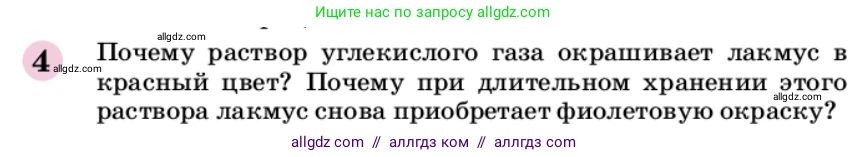 Ищите нас по запросу allgdz.com

allgdz.com

4 allgdz.com Почему раствор углекислого газа окрашивает лакмус в красный цвет? Почему при длительном хранении этого раствора лакмус снова приобретает фиолетовую окраску?

allgdz.com

allgdz com // аллгдз ком // аллгдз com